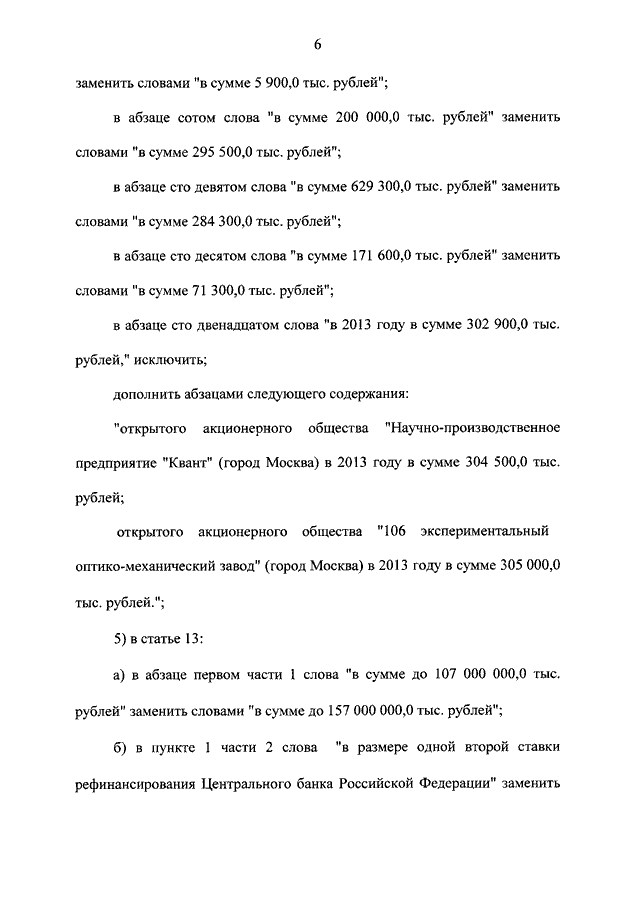 6

заменить словами "в сумме 5 900,0 тыс. рублей";

в абзаце сотом слова "в сумме 200 000,0 тыс. рублей" заменить словами "в сумме 295 500,0 тыс. рублей";

в абзаце сто девятом слова "в сумме 629 300,0 тыс. рублей" заменить словами "в сумме 284 300,0 тыс. рублей";

в абзаце сто десятом слова "в сумме 171 600,0 тыс. рублей" заменить словами "в сумме 71 300,0 тыс. рублей";

в абзаце сто двенадцатом слова "в 2013 году в сумме 302 900,0 тыс. рублей," исключить;

дополнить абзацами следующего содержания:

"открытого акционерного общества "Научно-производственное предприятие "Квант" (город Москва) в 2013 году в сумме 304 500,0 тыс. рублей;

открытого акционерного общества "106 экспериментальный оптико-механический завод" (город Москва) в 2013 году в сумме 305 000,0 тыс. рублей.";

5) в статье 13:

а) в абзаце первом части 1 слова "в сумме до 107 000 000,0 тыс. рублей" заменить словами "в сумме до 157 000 000,0 тыс. рублей";

б) в пункте 1 части 2 слова "в размере одной второй ставки рефинансирования Центрального банка Российской Федерации" заменить